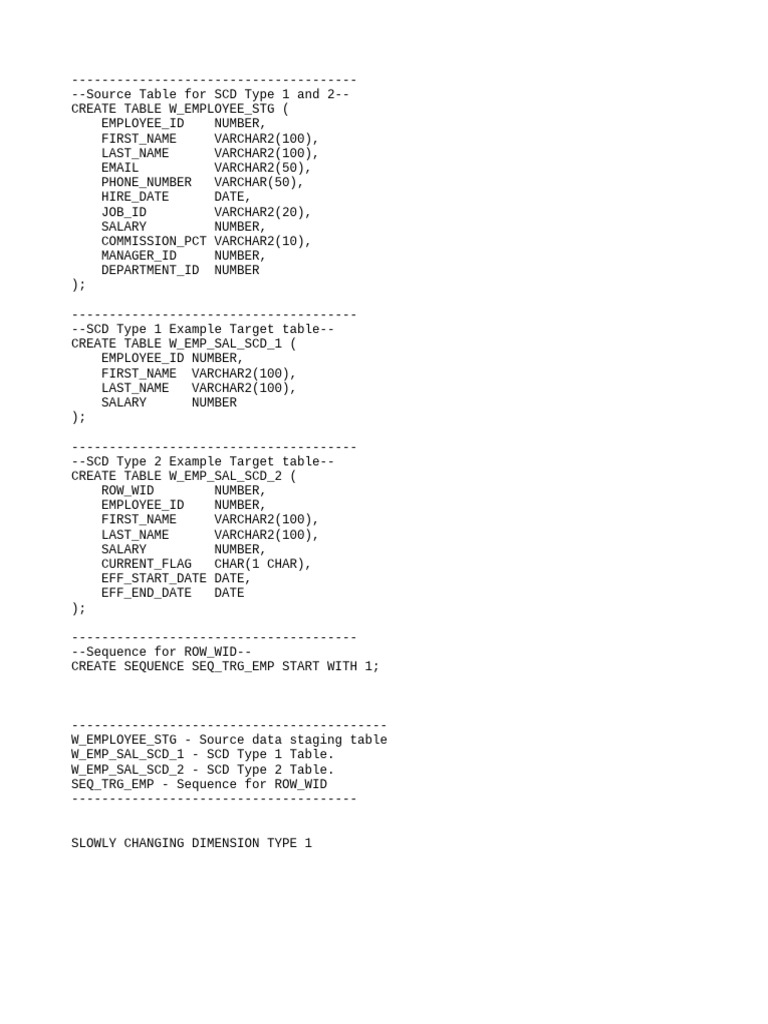 --------------------------------------
--Source Table for SCD Type 1 and 2--
CREATE TABLE W_EMPLOYEE_STG (
    EMPLOYEE_ID    NUMBER,
    FIRST_NAME     VARCHAR2(100),
    LAST_NAME      VARCHAR2(100),
    EMAIL          VARCHAR2(50),
    PHONE_NUMBER   VARCHAR(50),
    HIRE_DATE      DATE,
    JOB_ID         VARCHAR2(20),
    SALARY         NUMBER,
    COMMISSION_PCT VARCHAR2(10),
    MANAGER_ID     NUMBER,
    DEPARTMENT_ID  NUMBER
);

--------------------------------------
--SCD Type 1 Example Target table--
CREATE TABLE W_EMP_SAL_SCD_1 (
    EMPLOYEE_ID NUMBER,
    FIRST_NAME  VARCHAR2(100),
    LAST_NAME   VARCHAR2(100),
    SALARY      NUMBER
);

--------------------------------------
--SCD Type 2 Example Target table--
CREATE TABLE W_EMP_SAL_SCD_2 (
    ROW_WID        NUMBER,
    EMPLOYEE_ID    NUMBER,
    FIRST_NAME     VARCHAR2(100),
    LAST_NAME      VARCHAR2(100),
    SALARY         NUMBER,
    CURRENT_FLAG   CHAR(1 CHAR),
    EFF_START_DATE DATE,
    EFF_END_DATE   DATE
);

--------------------------------------
--Sequence for ROW_WID--
CREATE SEQUENCE SEQ_TRG_EMP START WITH 1;

------------------------------------------
W_EMPLOYEE_STG - Source data staging table
W_EMP_SAL_SCD_1 - SCD Type 1 Table.
W_EMP_SAL_SCD_2 - SCD Type 2 Table.
SEQ_TRG_EMP - Sequence for ROW_WID
--------------------------------------

SLOWLY CHANGING DIMENSION TYPE 1